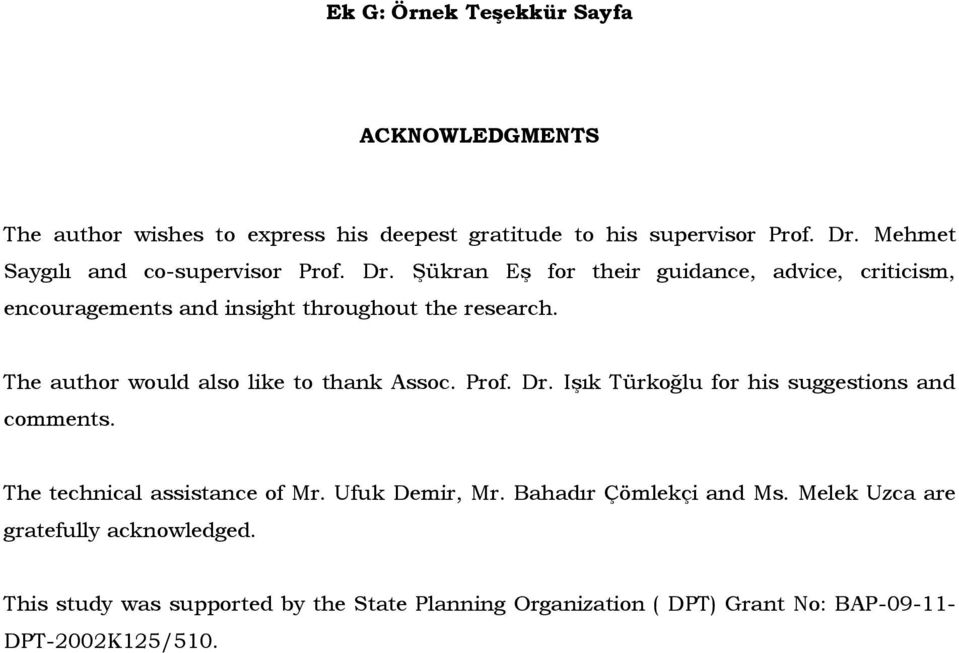 Ek G: Örnek Teşekkür Sayfa

ACKNOWLEDGMENTS

The author wishes to express his deepest gratitude to his supervisor Prof. Dr. Mehmet Saygılı and co-supervisor Prof. Dr. Şükran Eş for their guidance, advice, criticism, encouragements and insight throughout the research.

The author would also like to thank Assoc. Prof. Dr. Işık Türkoğlu for his suggestions and comments.

The technical assistance of Mr. Ufuk Demir, Mr. Bahadır Çömlekçi and Ms. Melek Uzca are gratefully acknowledged.

This study was supported by the State Planning Organization ( DPT) Grant No: BAP-09-11-DPT-2002K125/510.